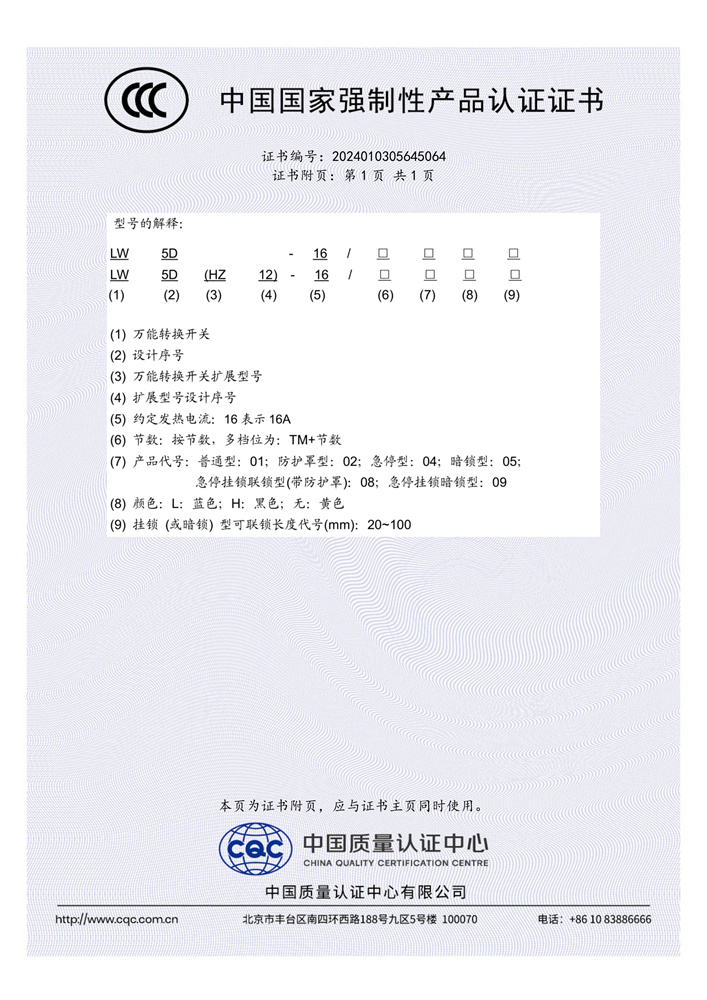 CCC

中国国家强制性产品认证证书

证书编号：2024010305645064
证书附页：第 1 页 共 1 页

型号的解释：

LW 5D - 16 / □ □ □ □
LW 5D (HZ 12) - 16 / □ □ □ □
(1) (2) (3) (4) (5) (6) (7) (8) (9)

(1) 万能转换开关
(2) 设计序号
(3) 万能转换开关扩展型号
(4) 扩展型号设计序号
(5) 约定发热电流：16 表示 16A
(6) 节数：按节数，多档位为：TM+节数
(7) 产品代号：普通型：01；防护罩型：02；急停型：04；暗锁型：05；急停挂锁联锁型(带防护罩)：08；急停挂锁暗锁型：09
(8) 颜色：L：蓝色；H：黑色；无：黄色
(9) 挂锁（或暗锁）型可联锁长度代号(mm)：20~100

本页为证书附页，应与证书主页同时使用。

CQC 中国质量认证中心
CHINA QUALITY CERTIFICATION CENTRE

中国质量认证中心有限公司

http://www.cqc.com.cn 北京市丰台区南四环西路188号九区5号楼 100070 电话：+86 10 83886666